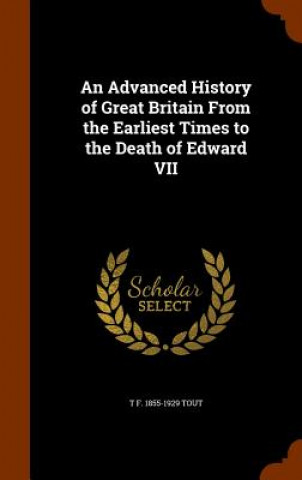 An Advanced History of Great Britain From the Earliest Times to the Death of Edward VII

Scholar
SELECT

T F. 1855-1929 TOUT